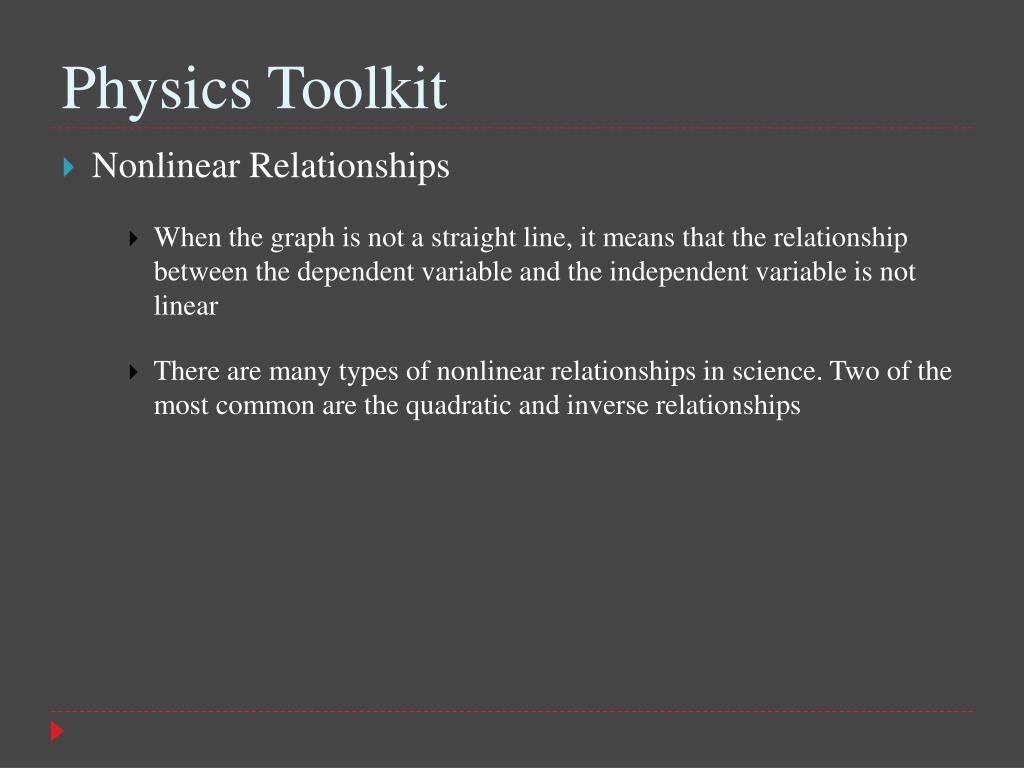 Physics Toolkit

Nonlinear Relationships

When the graph is not a straight line, it means that the relationship between the dependent variable and the independent variable is not linear

There are many types of nonlinear relationships in science. Two of the most common are the quadratic and inverse relationships